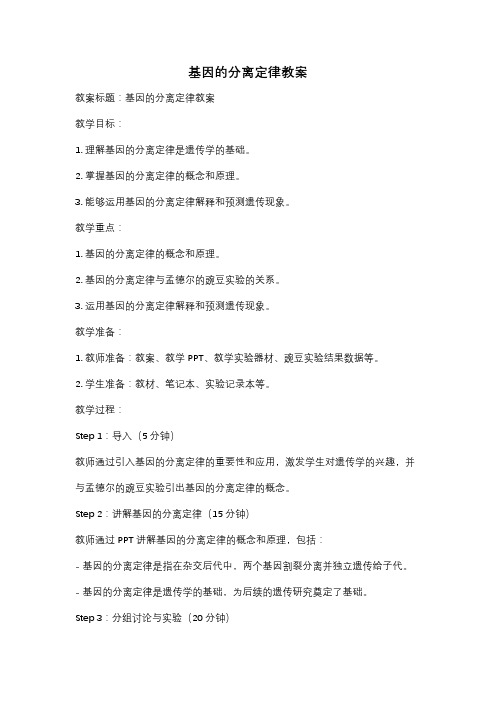 基因的分离定律教案

教案标题：基因的分离定律教案

教学目标：

1. 理解基因的分离定律是遗传学的基础。

2. 掌握基因的分离定律的概念和原理。

3. 能够运用基因的分离定律解释和预测遗传现象。

教学重点：

1. 基因的分离定律的概念和原理。

2. 基因的分离定律与孟德尔的豌豆实验的关系。

3. 运用基因的分离定律解释和预测遗传现象。

教学准备：

1. 教师准备：教案、教学 PPT、教学实验器材、豌豆实验结果数据等。

2. 学生准备：教材、笔记本、实验记录本等。

教学过程：

Step 1：导入（5 分钟）

教师通过引入基因的分离定律的重要性和应用，激发学生对遗传学的兴趣，并与孟德尔的豌豆实验引出基因的分离定律的概念。

Step 2：讲解基因的分离定律（15 分钟）

教师通过 PPT 讲解基因的分离定律的概念和原理，包括：

- 基因的分离定律是指在杂交后代中，两个基因割裂分离并独立遗传给子代。

- 基因的分离定律是遗传学的基础，为后续的遗传研究奠定了基础。

Step 3：分组讨论与实验（20 分钟）